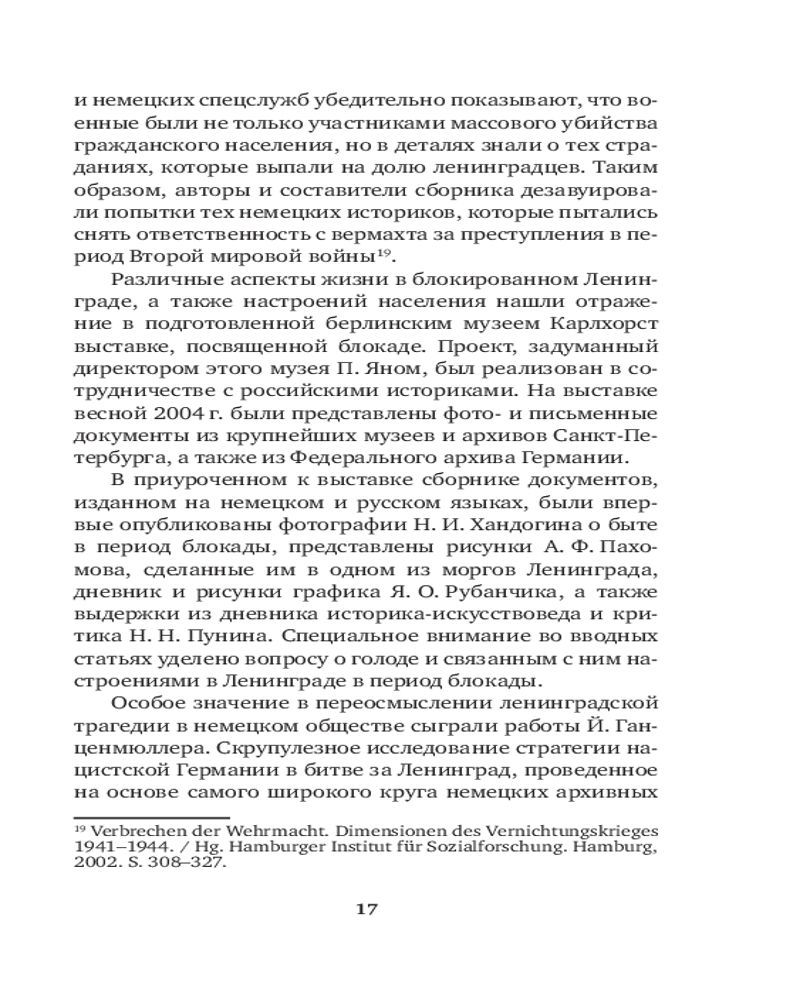 и немецких спецслужб убедительно показывают, что военные были не только участниками массового убийства гражданского населения, но в деталях знали о тех страданиях, которые выпали на долю ленинградцев. Таким образом, авторы и составители сборника дезавуировали попытки тех немецких историков, которые пытались снять ответственность с вермахта за преступления в период Второй мировой войны$^{19}$.

Различные аспекты жизни в блокированном Ленинграде, а также настроений населения нашли отражение в подготовленной берлинским музеем Карлхорст выставке, посвященной блокаде. Проект, задуманный директором этого музея П. Яном, был реализован в сотрудничестве с российскими историками. На выставке весной 2004 г. были представлены фото- и письменные документы из крупнейших музеев и архивов Санкт-Петербурга, а также из Федерального архива Германии.

В приуроченном к выставке сборнике документов, изданном на немецком и русском языках, были впервые опубликованы фотографии Н. И. Хандогина о быте в период блокады, представлены рисунки А. Ф. Пахомова, сделанные им в одном из моргов Ленинграда, дневник и рисунки графика Я. О. Рубанчика, а также выдержки из дневника историка-искусствоведа и критика Н. Н. Пунина. Специальное внимание во вводных статьях уделено вопросу о голоде и связанным с ним настроениями в Ленинграде в период блокады.

Особое значение в переосмыслении ленинградской трагедии в немецком обществе сыграли работы Й. Ганценмюллера. Скрупулезное исследование стратегии нацистской Германии в битве за Ленинград, проведенное на основе самого широкого круга немецких архивных

$^{19}$ Verbrechen der Wehrmacht. Dimensionen des Vernichtungskrieges 1941–1944. / Hg. Hamburger Institut für Sozialforschung. Hamburg, 2002. S. 308–327.

17